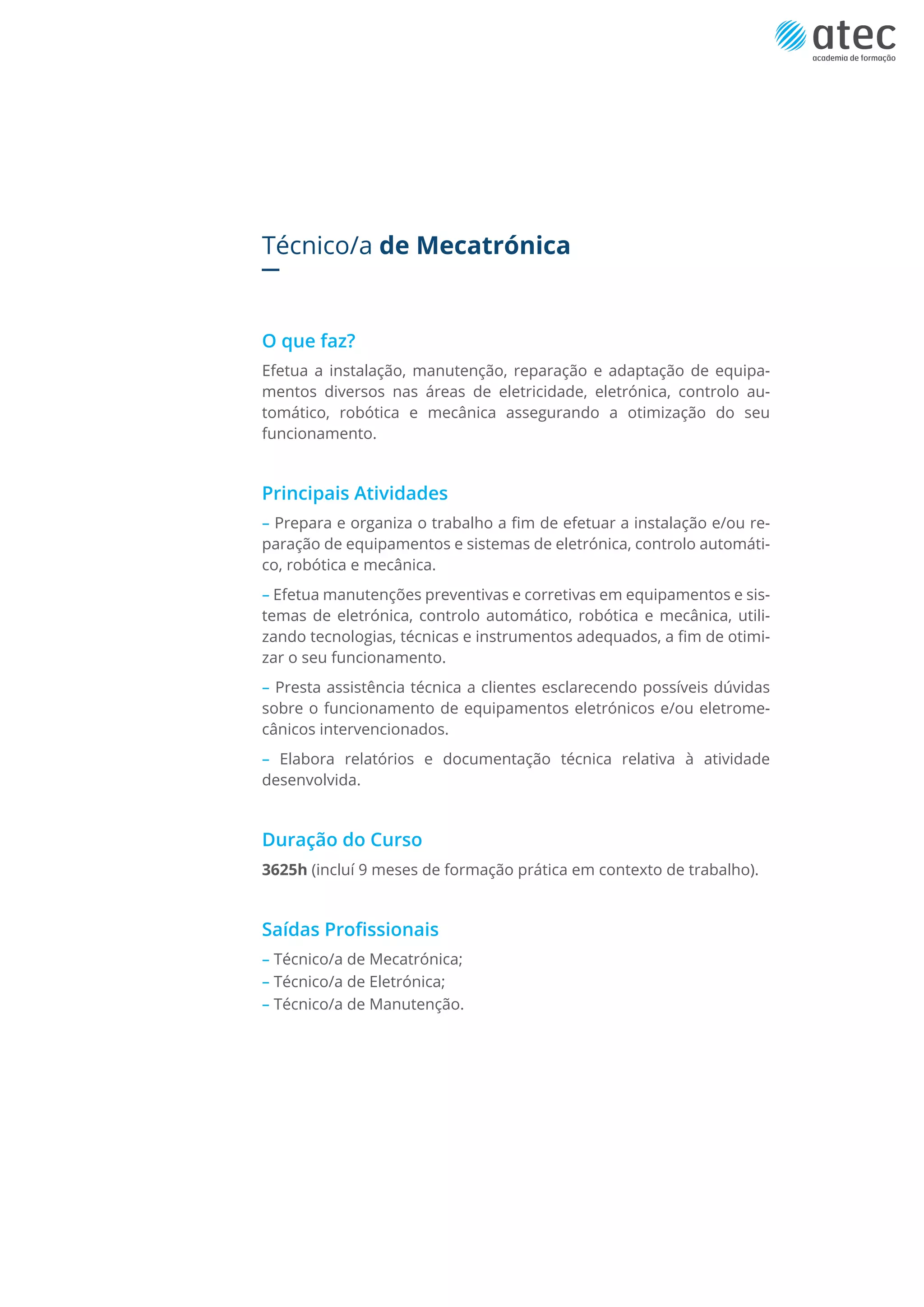 atec
academia de formação

Técnico/a de Mecatrónica

O que faz?

Efetua a instalação, manutenção, reparação e adaptação de equipamentos diversos nas áreas de eletricidade, eletrónica, controlo automático, robótica e mecânica assegurando a otimização do seu funcionamento.

Principais Atividades

– Prepara e organiza o trabalho a fim de efetuar a instalação e/ou reparação de equipamentos e sistemas de eletrónica, controlo automático, robótica e mecânica.

– Efetua manutenções preventivas e corretivas em equipamentos e sistemas de eletrónica, controlo automático, robótica e mecânica, utilizando tecnologias, técnicas e instrumentos adequados, a fim de otimizar o seu funcionamento.

– Presta assistência técnica a clientes esclarecendo possíveis dúvidas sobre o funcionamento de equipamentos eletrónicos e/ou eletromecânicos intervencionados.

– Elabora relatórios e documentação técnica relativa à atividade desenvolvida.

Duração do Curso

3625h (incluí 9 meses de formação prática em contexto de trabalho).

Saídas Profissionais

– Técnico/a de Mecatrónica;
– Técnico/a de Eletrónica;
– Técnico/a de Manutenção.